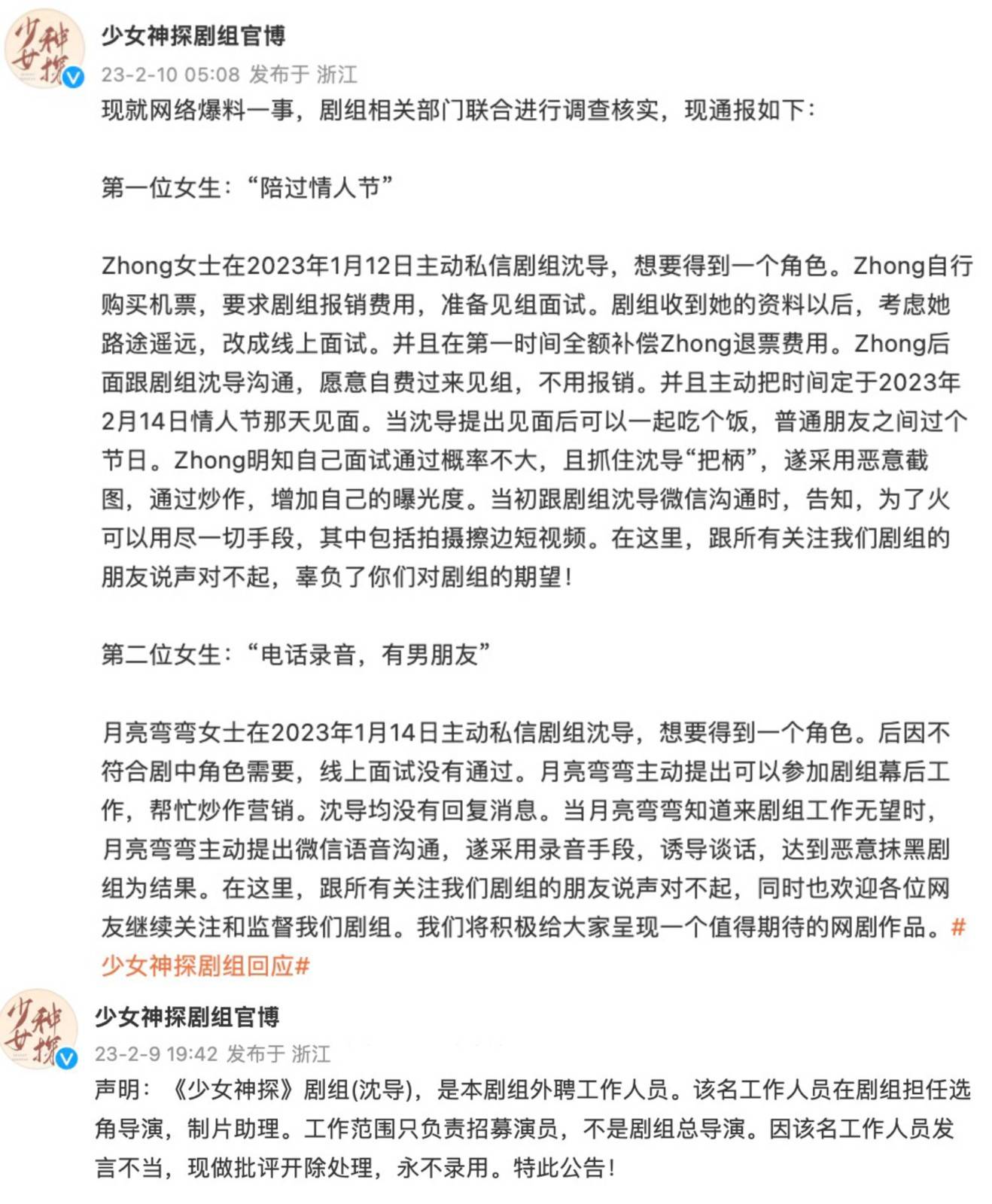 少女神探

少女神探剧组官博
23-2-10 05:08 发布于 浙江
现就网络爆料一事，剧组相关部门联合进行调查核实，现通报如下：

第一位女生：“陪过情人节”

Zhong女士在2023年1月12日主动私信剧组沈导，想要得到一个角色。Zhong自行购买机票，要求剧组报销费用，准备见组面试。剧组收到她的资料以后，考虑她路途遥远，改成线上面试。并且在第一时间全额补偿Zhong退票费用。Zhong后面跟剧组沈导沟通，愿意自费过来见组，不用报销。并且主动把时间定于2023年2月14日情人节那天见面。当沈导提出见面后可以一起吃个饭，普通朋友之间过个节日。Zhong明知自己面试通过概率不大，且抓住沈导“把柄”，遂采用恶意截图，通过炒作，增加自己的曝光度。当初跟剧组沈导微信沟通时，告知，为了火可以用尽一切手段，其中包括拍摄擦边短视频。在这里，跟所有关注我们剧组的朋友说声对不起，辜负了你们对剧组的期望！

第二位女生：“电话录音，有男朋友”

月亮弯弯女士在2023年1月14日主动私信剧组沈导，想要得到一个角色。后因不符合剧中角色需要，线上面试没有通过。月亮弯弯主动提出可以参加剧组幕后工作，帮忙炒作营销。沈导均没有回复消息。当月亮弯弯知道来剧组工作无望时，月亮弯弯主动提出微信语音沟通，遂采用录音手段，诱导谈话，达到恶意抹黑剧组为结果。在这里，跟所有关注我们剧组的朋友说声对不起，同时也欢迎各位网友继续关注和监督我们剧组。我们将积极给大家呈现一个值得期待的网剧作品。#少女神探剧组回应#

少女神探

少女神探剧组官博
23-2-9 19:42 发布于 浙江
声明：《少女神探》剧组(沈导)，是本剧组外聘工作人员。该名工作人员在剧组担任选角导演，制片助理。工作范围只负责招募演员，不是剧组总导演。因该名工作人员发言不当，现做批评开除处理，永不录用。特此公告！